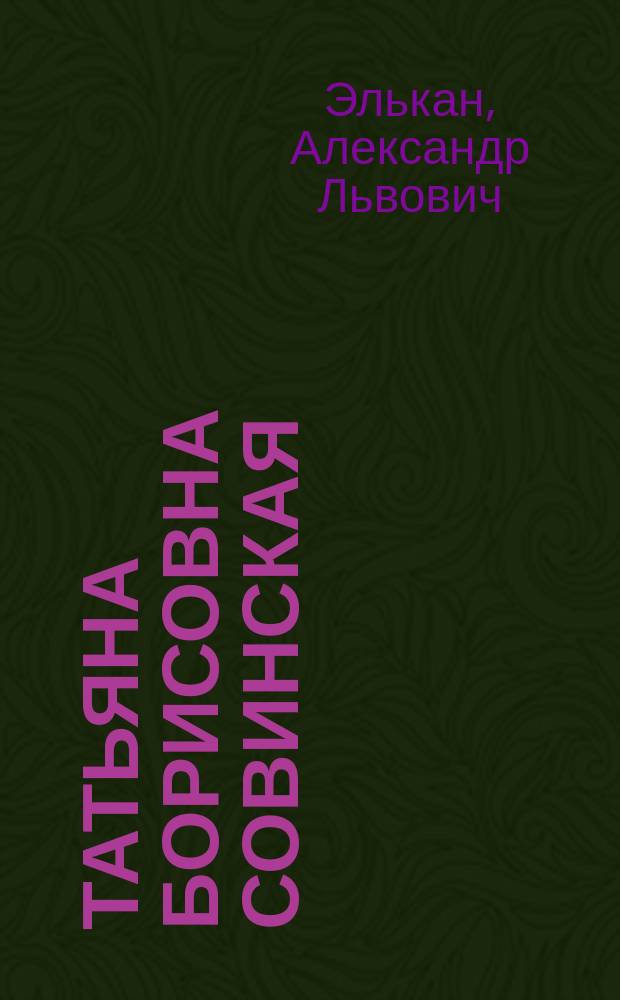 Элькан, Александр Львович

ТАТЬЯНА БОРИСОВНА СОВИНСКАЯ